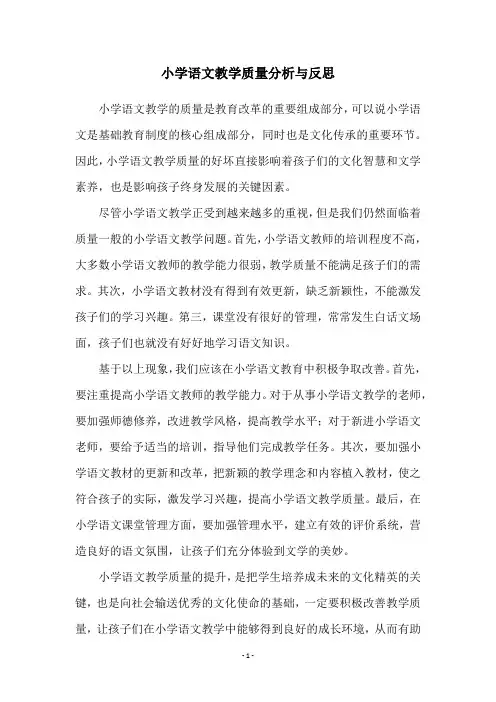 小学语文教学质量分析与反思

小学语文教学的质量是教育改革的重要组成部分，可以说小学语文是基础教育制度的核心组成部分，同时也是文化传承的重要环节。因此，小学语文教学质量的好坏直接影响着孩子们的文化智慧和文学素养，也是影响孩子终身发展的关键因素。

尽管小学语文教学正受到越来越多的重视，但是我们仍然面临着质量一般的小学语文教学问题。首先，小学语文教师的培训程度不高，大多数小学语文教师的教学能力很弱，教学质量不能满足孩子们的需求。其次，小学语文教材没有得到有效更新，缺乏新颖性，不能激发孩子们的学习兴趣。第三，课堂没有很好的管理，常常发生白话文场面，孩子们也就没有好好地学习语文知识。

基于以上现象，我们应该在小学语文教育中积极争取改善。首先，要注重提高小学语文教师的教学能力。对于从事小学语文教学的老师，要加强师德修养，改进教学风格，提高教学水平；对于新进小学语文老师，要给予适当的培训，指导他们完成教学任务。其次，要加强小学语文教材的更新和改革，把新颖的教学理念和内容植入教材，使之符合孩子的实际，激发学习兴趣，提高小学语文教学质量。最后，在小学语文课堂管理方面，要加强管理水平，建立有效的评价系统，营造良好的语文氛围，让孩子们充分体验到文学的美妙。

小学语文教学质量的提升，是把学生培养成未来的文化精英的关键，也是向社会输送优秀的文化使命的基础，一定要积极改善教学质量，让孩子们在小学语文教学中能够得到良好的成长环境，从而有助

- 1 -